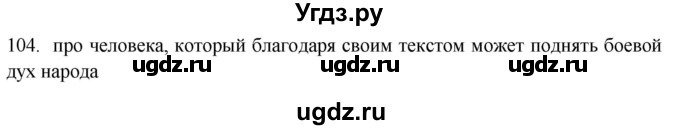 Угдз.ру

104. про человека, который благодаря своим текстом может поднять боевой дух народа

ugdz.ru ugdz.ru ugdz.ru

ugdz.ru